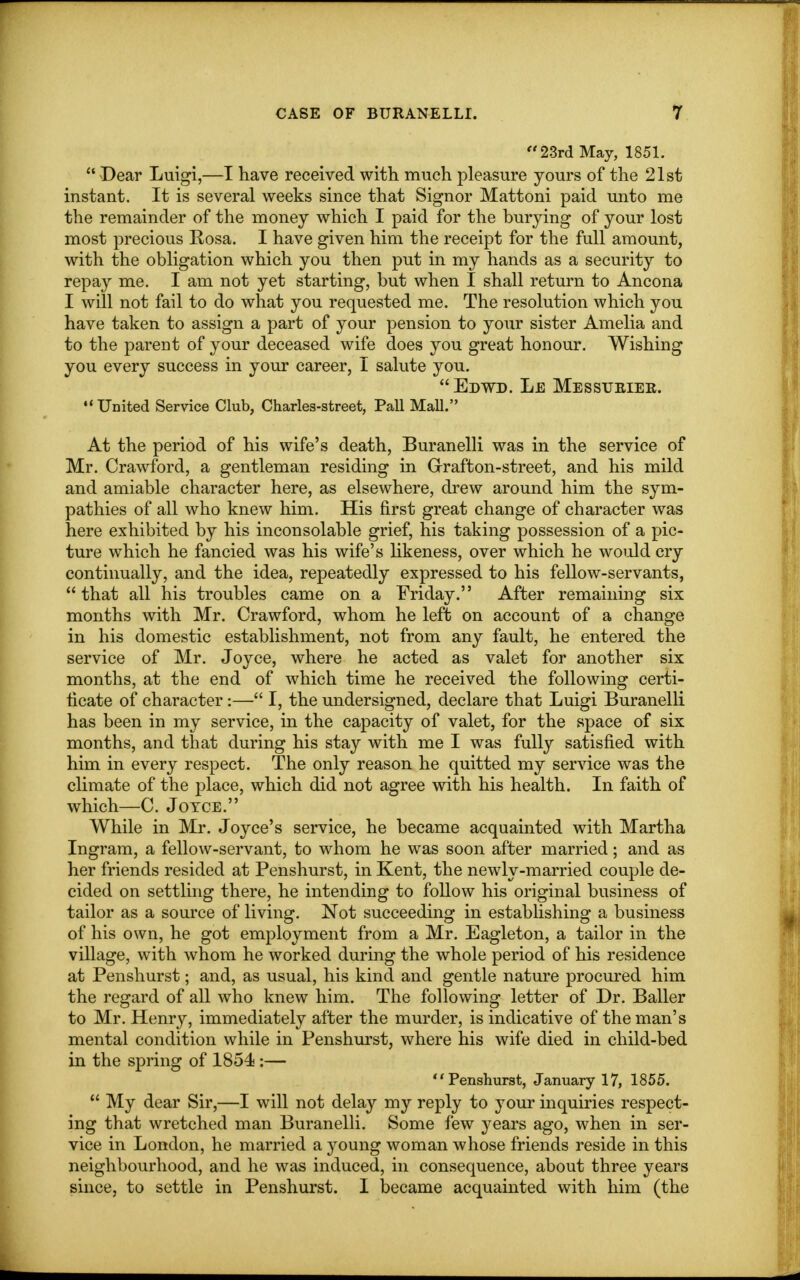 CASE OF BURANELLI. 7

"23rd May, 1851.

"Dear Luigi,—I have received with much pleasure yours of the 21st instant. It is several weeks since that Signor Mattoni paid unto me the remainder of the money which I paid for the burying of your lost most precious Rosa. I have given him the receipt for the full amount, with the obligation which you then put in my hands as a security to repay me. I am not yet starting, but when I shall return to Ancona I will not fail to do what you requested me. The resolution which you have taken to assign a part of your pension to your sister Amelia and to the parent of your deceased wife does you great honour. Wishing you every success in your career, I salute you.

"Edwd. Le Messurier.

"United Service Club, Charles-street, Pall Mall."

At the period of his wife's death, Buranelli was in the service of Mr. Crawford, a gentleman residing in Grafton-street, and his mild and amiable character here, as elsewhere, drew around him the sympathies of all who knew him. His first great change of character was here exhibited by his inconsolable grief, his taking possession of a picture which he fancied was his wife's likeness, over which he would cry continually, and the idea, repeatedly expressed to his fellow-servants, "that all his troubles came on a Friday." After remaining six months with Mr. Crawford, whom he left on account of a change in his domestic establishment, not from any fault, he entered the service of Mr. Joyce, where he acted as valet for another six months, at the end of which time he received the following certificate of character:—"I, the undersigned, declare that Luigi Buranelli has been in my service, in the capacity of valet, for the space of six months, and that during his stay with me I was fully satisfied with him in every respect. The only reason he quitted my service was the climate of the place, which did not agree with his health. In faith of which—C. Joyce."

While in Mr. Joyce's service, he became acquainted with Martha Ingram, a fellow-servant, to whom he was soon after married; and as her friends resided at Penshurst, in Kent, the newly-married couple decided on settling there, he intending to follow his original business of tailor as a source of living. Not succeeding in establishing a business of his own, he got employment from a Mr. Eagleton, a tailor in the village, with whom he worked during the whole period of his residence at Penshurst; and, as usual, his kind and gentle nature procured him the regard of all who knew him. The following letter of Dr. Baller to Mr. Henry, immediately after the murder, is indicative of the man's mental condition while in Penshurst, where his wife died in child-bed in the spring of 1854:—

"Penshurst, January 17, 1855.

"My dear Sir,—I will not delay my reply to your inquiries respecting that wretched man Buranelli. Some few years ago, when in service in London, he married a young woman whose friends reside in this neighbourhood, and he was induced, in consequence, about three years since, to settle in Penshurst. I became acquainted with him (the